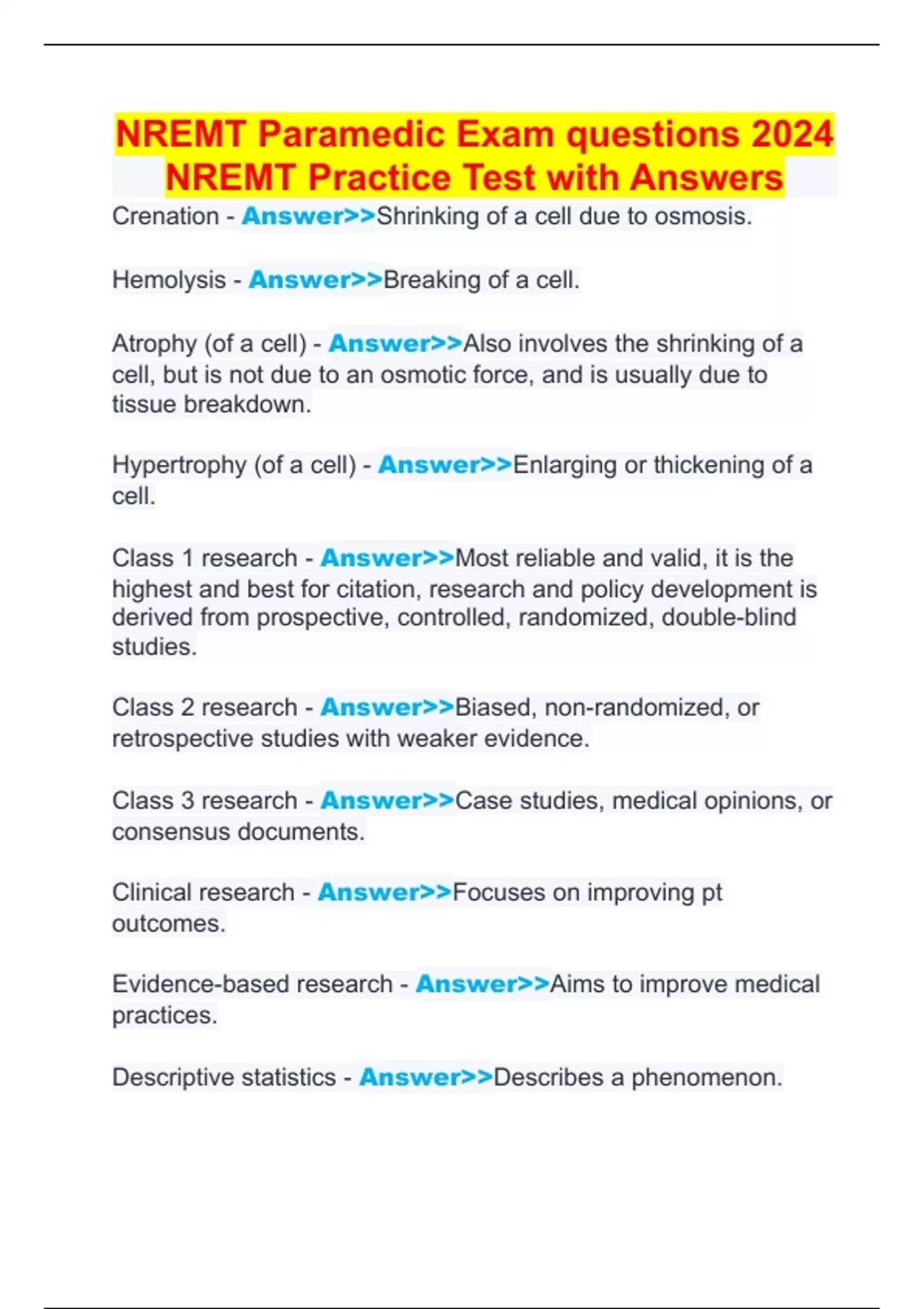 NREMT Paramedic Exam questions 2024 NREMT Practice Test with Answers

Crenation - Answer>>Shrinking of a cell due to osmosis.

Hemolysis - Answer>>Breaking of a cell.

Atrophy (of a cell) - Answer>>Also involves the shrinking of a cell, but is not due to an osmotic force, and is usually due to tissue breakdown.

Hypertrophy (of a cell) - Answer>>Enlarging or thickening of a cell.

Class 1 research - Answer>>Most reliable and valid, it is the highest and best for citation, research and policy development is derived from prospective, controlled, randomized, double-blind studies.

Class 2 research - Answer>>Biased, non-randomized, or retrospective studies with weaker evidence.

Class 3 research - Answer>>Case studies, medical opinions, or consensus documents.

Clinical research - Answer>>Focuses on improving pt outcomes.

Evidence-based research - Answer>>Aims to improve medical practices.

Descriptive statistics - Answer>>Describes a phenomenon.